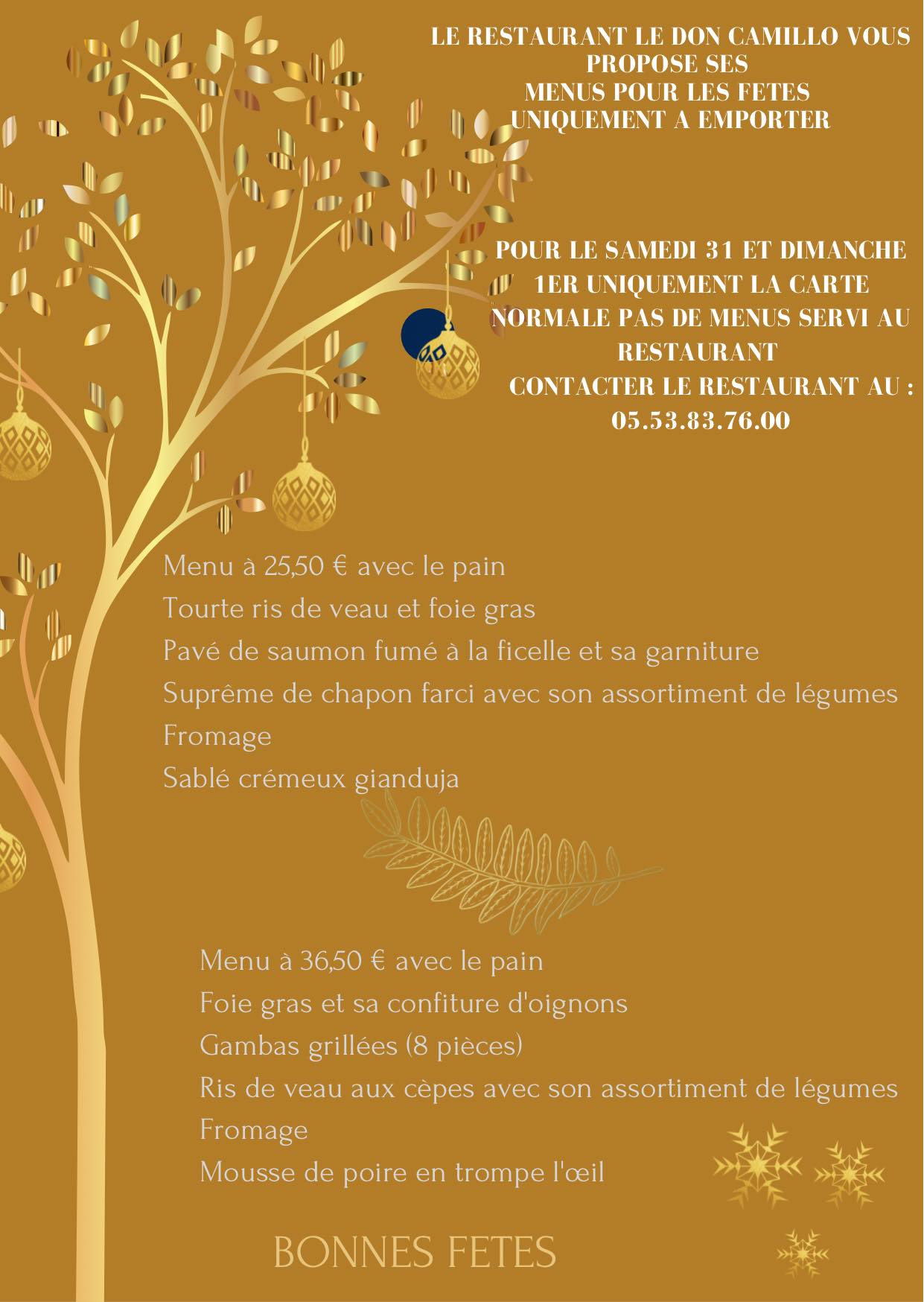 LE RESTAURANT LE DON CAMILLO VOUS PROPOSE SES MENUS POUR LES FETES UNIQUEMENT A EMPORTER

POUR LE SAMEDI 31 ET DIMANCHE 1ER UNIQUEMENT LA CARTE NORMALE PAS DE MENUS SERVI AU RESTAURANT
CONTACTER LE RESTAURANT AU :
05.53.83.76.00

Menu à 25,50 € avec le pain
Tourte ris de veau et foie gras
Pavé de saumon fumé à la ficelle et sa garniture
Suprême de chapon farci avec son assortiment de légumes
Fromage
Sablé crémeux gianduja

Menu à 36,50 € avec le pain
Foie gras et sa confiture d'oignons
Gambas grillées (8 pièces)
Ris de veau aux cèpes avec son assortiment de légumes
Fromage
Mousse de poire en trompe l'œil

BONNES FETES